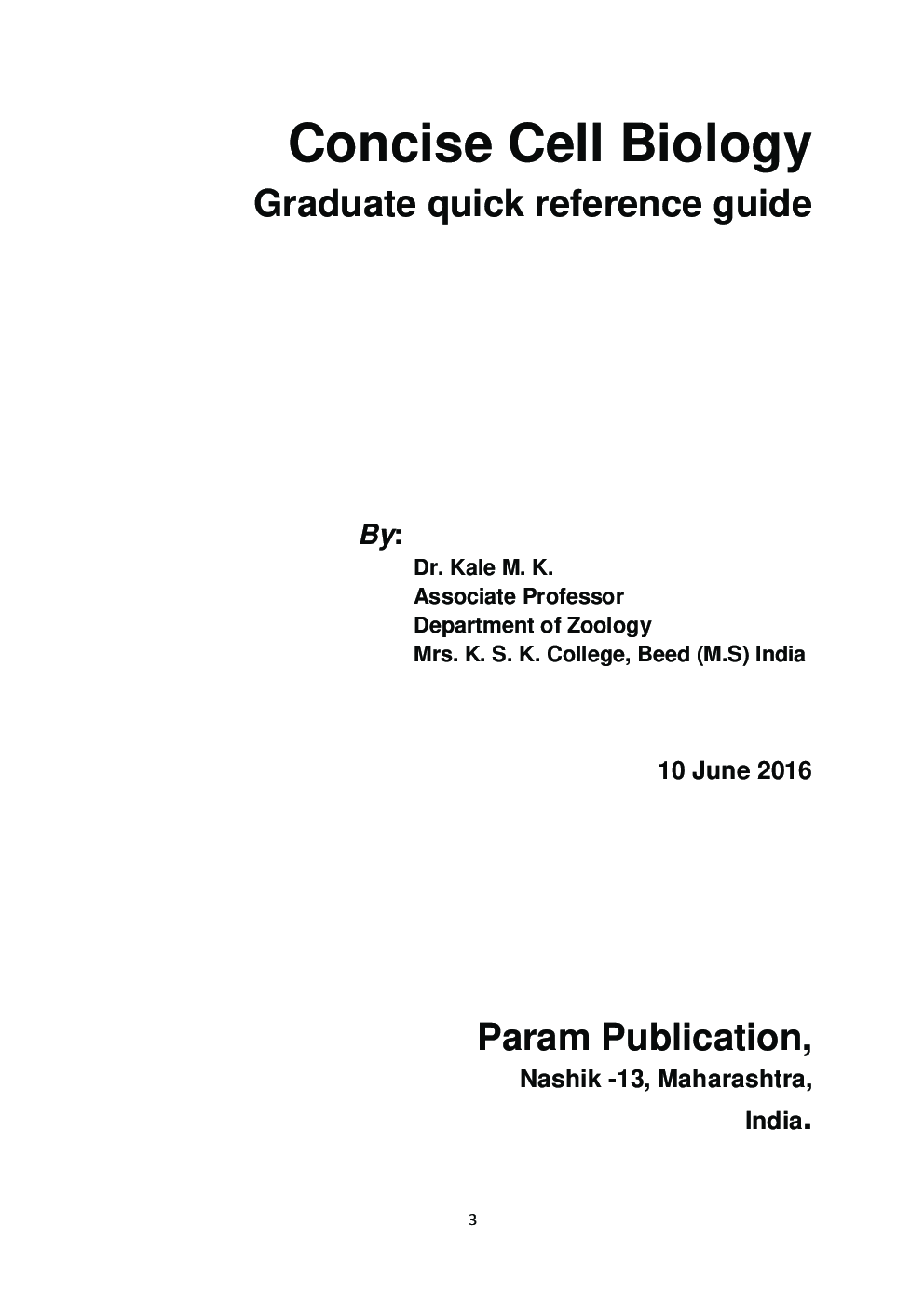 Concise Cell Biology

Graduate quick reference guide

By:

Dr. Kale M. K.
Associate Professor
Department of Zoology
Mrs. K. S. K. College, Beed (M.S) India

10 June 2016

Param Publication,

Nashik -13, Maharashtra,

India.

3